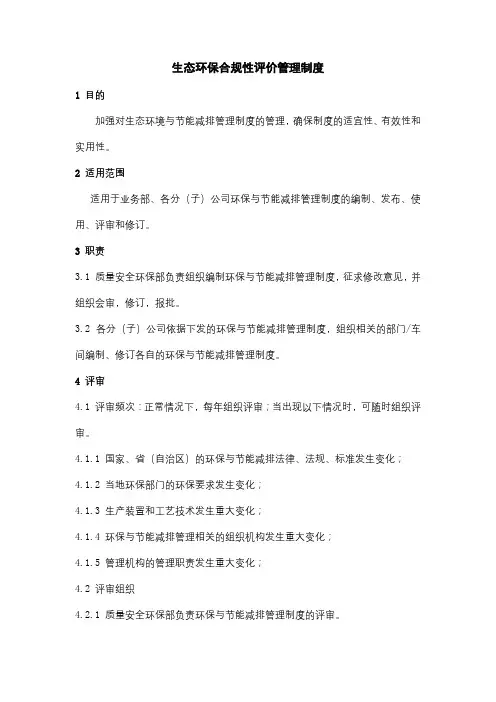 生态环保合规性评价管理制度

1 目的

加强对生态环境与节能减排管理制度的管理，确保制度的适宜性、有效性和实用性。

2 适用范围

适用于业务部、各分（子）公司环保与节能减排管理制度的编制、发布、使用、评审和修订。

3 职责

3.1 质量安全环保部负责组织编制环保与节能减排管理制度，征求修改意见，并组织会审，修订，报批。

3.2 各分（子）公司依据下发的环保与节能减排管理制度，组织相关的部门/车间编制、修订各自的环保与节能减排管理制度。

4 评审

4.1 评审频次：正常情况下，每年组织评审；当出现以下情况时，可随时组织评审。

4.1.1 国家、省（自治区）的环保与节能减排法律、法规、标准发生变化；

4.1.2 当地环保部门的环保要求发生变化；

4.1.3 生产装置和工艺技术发生重大变化；

4.1.4 环保与节能减排管理相关的组织机构发生重大变化；

4.1.5 管理机构的管理职责发生重大变化；

4.2 评审组织

4.2.1 质量安全环保部负责环保与节能减排管理制度的评审。